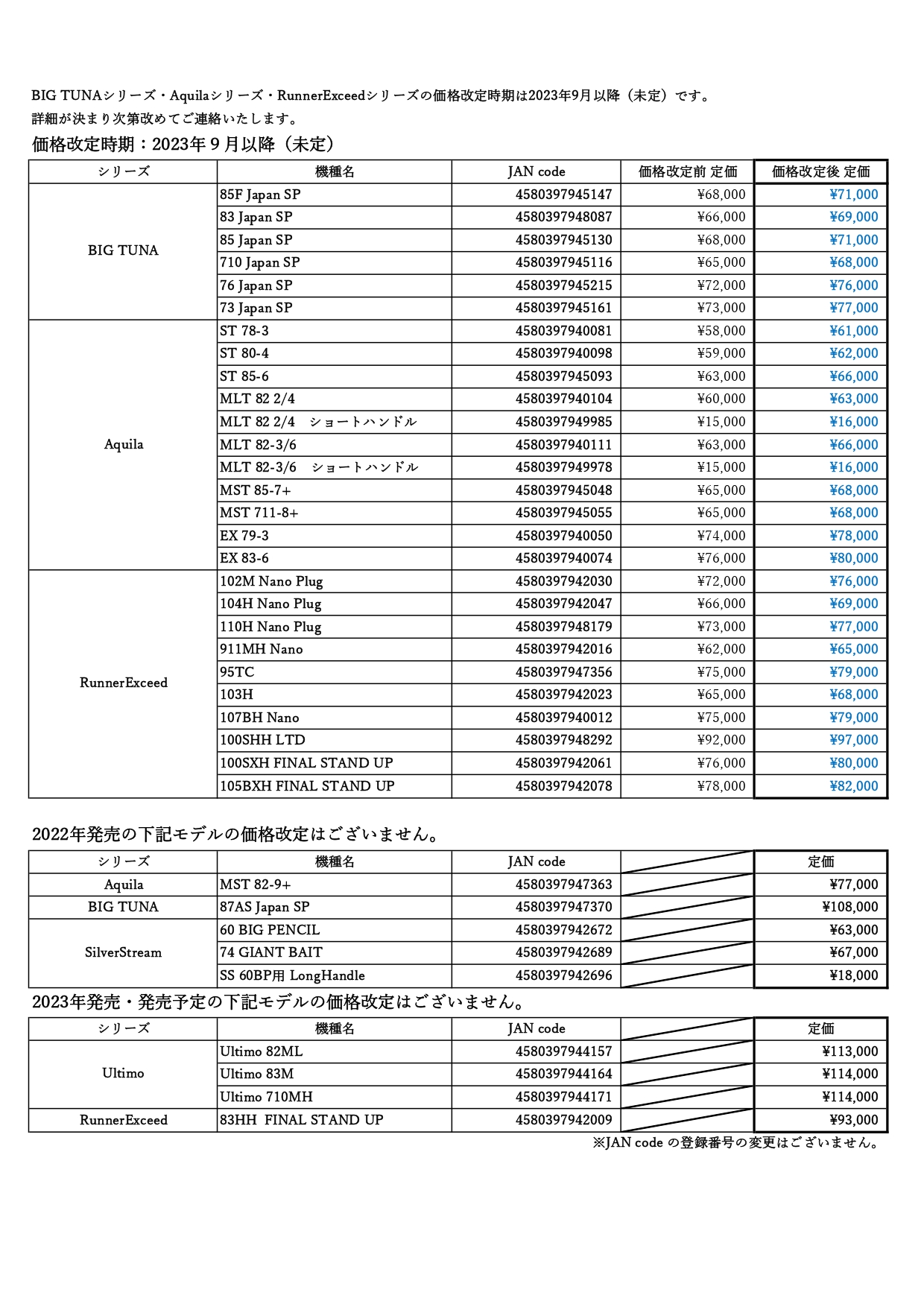 BIG TUNAシリーズ・Aquilaシリーズ・RunnerExceedシリーズの価格改定時期は2023年9月以降（未定）です。
詳細が決まり次第改めてご連絡いたします。

価格改定時期：2023年９月以降（未定）

| シリーズ | 機種名 | JAN code | 価格改定前 定価 | 価格改定後 定価 |
|---|---|---|---|---|
| BIG TUNA | 85F Japan SP | 4580397945147 | ¥68,000 | ¥71,000 |
| | 83 Japan SP | 4580397948087 | ¥66,000 | ¥69,000 |
| | 85 Japan SP | 4580397945130 | ¥68,000 | ¥71,000 |
| | 710 Japan SP | 4580397945116 | ¥65,000 | ¥68,000 |
| | 76 Japan SP | 4580397945215 | ¥72,000 | ¥76,000 |
| | 73 Japan SP | 4580397945161 | ¥73,000 | ¥77,000 |
| Aquila | ST 78-3 | 4580397940081 | ¥58,000 | ¥61,000 |
| | ST 80-4 | 4580397940098 | ¥59,000 | ¥62,000 |
| | ST 85-6 | 4580397945093 | ¥63,000 | ¥66,000 |
| | MLT 82 2/4 | 4580397940104 | ¥60,000 | ¥63,000 |
| | MLT 82 2/4 ショートハンドル | 4580397949985 | ¥15,000 | ¥16,000 |
| | MLT 82-3/6 | 4580397940111 | ¥63,000 | ¥66,000 |
| | MLT 82-3/6 ショートハンドル | 4580397949978 | ¥15,000 | ¥16,000 |
| | MST 85-7+ | 4580397945048 | ¥65,000 | ¥68,000 |
| | MST 711-8+ | 4580397945055 | ¥65,000 | ¥68,000 |
| | EX 79-3 | 4580397940050 | ¥74,000 | ¥78,000 |
| | EX 83-6 | 4580397940074 | ¥76,000 | ¥80,000 |
| RunnerExceed | 102M Nano Plug | 4580397942030 | ¥72,000 | ¥76,000 |
| | 104H Nano Plug | 4580397942047 | ¥66,000 | ¥69,000 |
| | 110H Nano Plug | 4580397948179 | ¥73,000 | ¥77,000 |
| | 911MH Nano | 4580397942016 | ¥62,000 | ¥65,000 |
| | 95TC | 4580397947356 | ¥75,000 | ¥79,000 |
| | 103H | 4580397942023 | ¥65,000 | ¥68,000 |
| | 107BH Nano | 4580397940012 | ¥75,000 | ¥79,000 |
| | 100SHH LTD | 4580397948292 | ¥92,000 | ¥97,000 |
| | 100SXH FINAL STAND UP | 4580397942061 | ¥76,000 | ¥80,000 |
| | 105BXH FINAL STAND UP | 4580397942078 | ¥78,000 | ¥82,000 |

2022年発売の下記モデルの価格改定はございません。

| シリーズ | 機種名 | JAN code | | 定価 |
|---|---|---|---|---|
| Aquila | MST 82-9+ | 4580397947363 | | ¥77,000 |
| BIG TUNA | 87AS Japan SP | 4580397947370 | | ¥108,000 |
| SilverStream | 60 BIG PENCIL | 4580397942672 | | ¥63,000 |
| | 74 GIANT BAIT | 4580397942689 | | ¥67,000 |
| | SS 60BP用 LongHandle | 4580397942696 | | ¥18,000 |

2023年発売・発売予定の下記モデルの価格改定はございません。

| シリーズ | 機種名 | JAN code | | 定価 |
|---|---|---|---|---|
| Ultimo | Ultimo 82ML | 4580397944157 | | ¥113,000 |
| | Ultimo 83M | 4580397944164 | | ¥114,000 |
| | Ultimo 710MH | 4580397944171 | | ¥114,000 |
| RunnerExceed | 83HH FINAL STAND UP | 4580397942009 | | ¥93,000 |

※JAN code の登録番号の変更はございません。